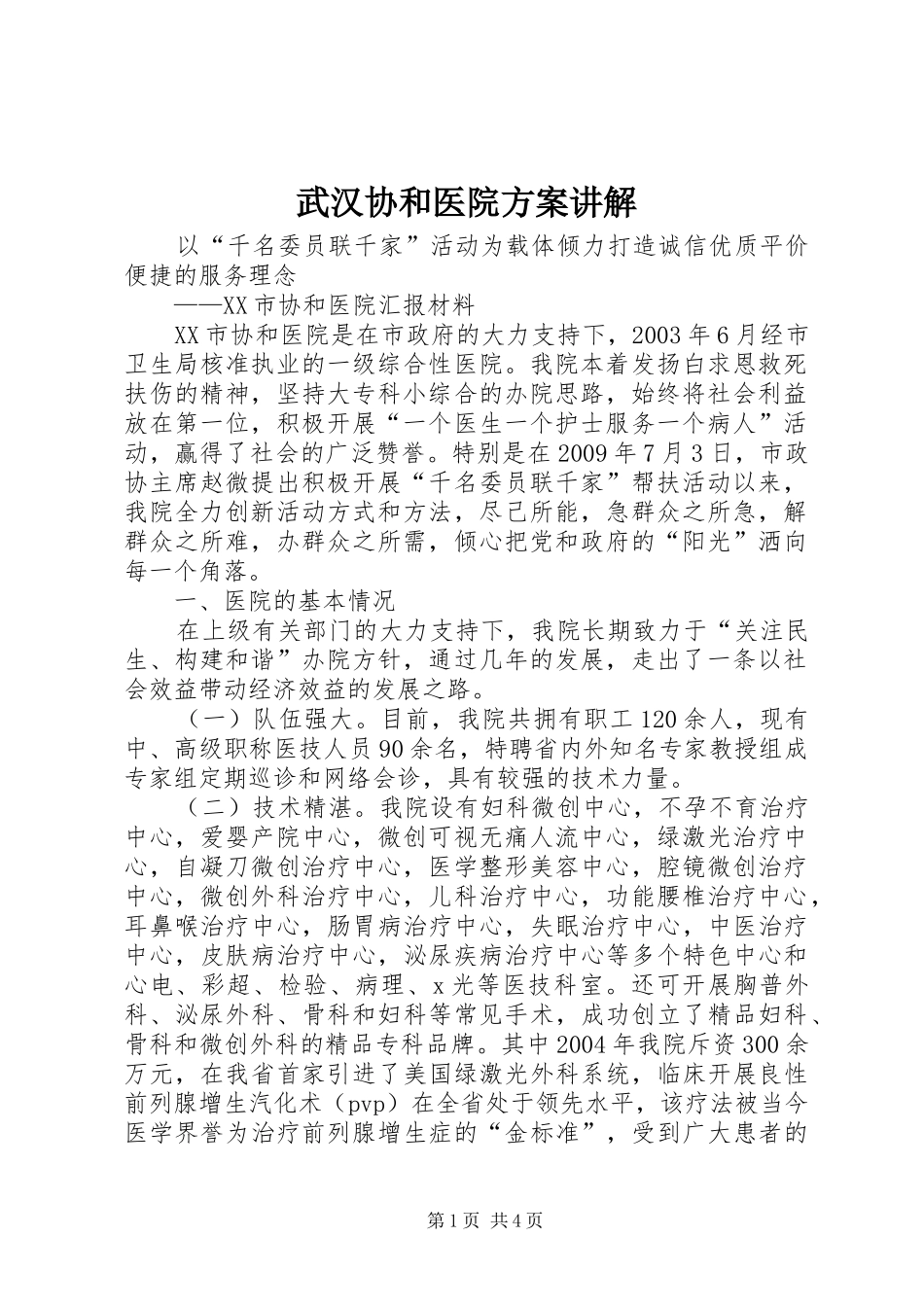 武汉协和医院方案讲解

以“千名委员联千家”活动为载体倾力打造诚信优质平价便捷的服务理念

——XX市协和医院汇报材料

XX市协和医院是在市政府的大力支持下，2003年6月经市卫生局核准执业的一级综合性医院。我院本着发扬白求恩救死扶伤的精神，坚持大专科小综合的办院思路，始终将社会利益放在第一位，积极开展“一个医生一个护士服务一个病人”活动，赢得了社会的广泛赞誉。特别是在2009年7月3日，市政协主席赵微提出积极开展“千名委员联千家”帮扶活动以来，我院全力创新活动方式和方法，尽己所能，急群众之所急，解群众之所难，办群众之所需，倾心把党和政府的“阳光”洒向每一个角落。

一、医院的基本情况

在上级有关部门的大力支持下，我院长期致力于“关注民生、构建和谐”办院方针，通过几年的发展，走出了一条以社会效益带动经济效益的发展之路。

（一）队伍强大。目前，我院共拥有职工120余人，现有中、高级职称医技人员90余名，特聘省内外知名专家教授组成专家组定期巡诊和网络会诊，具有较强的技术力量。

（二）技术精湛。我院设有妇科微创中心，不孕不育治疗中心，爱婴产院中心，微创可视无痛人流中心，绿激光治疗中心，自凝刀微创治疗中心，医学整形美容中心，腔镜微创治疗中心，微创外科治疗中心，儿科治疗中心，功能腰椎治疗中心，耳鼻喉治疗中心，肠胃病治疗中心，失眠治疗中心，中医治疗中心，皮肤病治疗中心，泌尿疾病治疗中心等多个特色中心和心电、彩超、检验、病理、x光等医技科室。还可开展胸普外科、泌尿外科、骨科和妇科等常见手术，成功创立了精品妇科、骨科和微创外科的精品专科品牌。其中2004年我院斥资300余万元，在我省首家引进了美国绿激光外科系统，临床开展良性前列腺增生汽化术（pvp）在全省处于领先水平，该疗法被当今医学界誉为治疗前列腺增生症的“金标准”，受到广大患者的

第1页 共4页